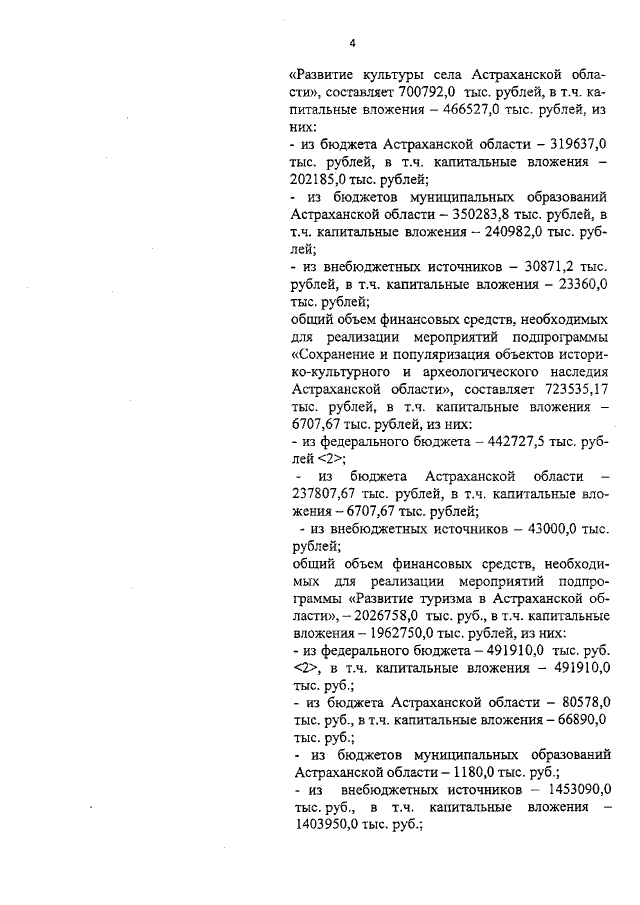 4

«Развитие культуры села Астраханской области», составляет 700792,0 тыс. рублей, в т.ч. капитальные вложения – 466527,0 тыс. рублей, из них:
- из бюджета Астраханской области – 319637,0 тыс. рублей, в т.ч. капитальные вложения – 202185,0 тыс. рублей;
- из бюджетов муниципальных образований Астраханской области – 350283,8 тыс. рублей, в т.ч. капитальные вложения – 240982,0 тыс. рублей;
- из внебюджетных источников – 30871,2 тыс. рублей, в т.ч. капитальные вложения – 23360,0 тыс. рублей;
общий объем финансовых средств, необходимых для реализации мероприятий подпрограммы «Сохранение и популяризация объектов историко-культурного и археологического наследия Астраханской области», составляет 723535,17 тыс. рублей, в т.ч. капитальные вложения – 6707,67 тыс. рублей, из них:
- из федерального бюджета – 442727,5 тыс. рублей <2>;
- из бюджета Астраханской области – 237807,67 тыс. рублей, в т.ч. капитальные вложения – 6707,67 тыс. рублей;
- из внебюджетных источников – 43000,0 тыс. рублей;
общий объем финансовых средств, необходимых для реализации мероприятий подпрограммы «Развитие туризма в Астраханской области», – 2026758,0 тыс. руб., в т.ч. капитальные вложения – 1962750,0 тыс. рублей, из них:
- из федерального бюджета – 491910,0 тыс. руб. <2>, в т.ч. капитальные вложения – 491910,0 тыс. руб.;
- из бюджета Астраханской области – 80578,0 тыс. руб., в т.ч. капитальные вложения – 66890,0 тыс. руб.;
- из бюджетов муниципальных образований Астраханской области – 1180,0 тыс. руб.;
- из внебюджетных источников – 1453090,0 тыс. руб., в т.ч. капитальные вложения – 1403950,0 тыс. руб.;